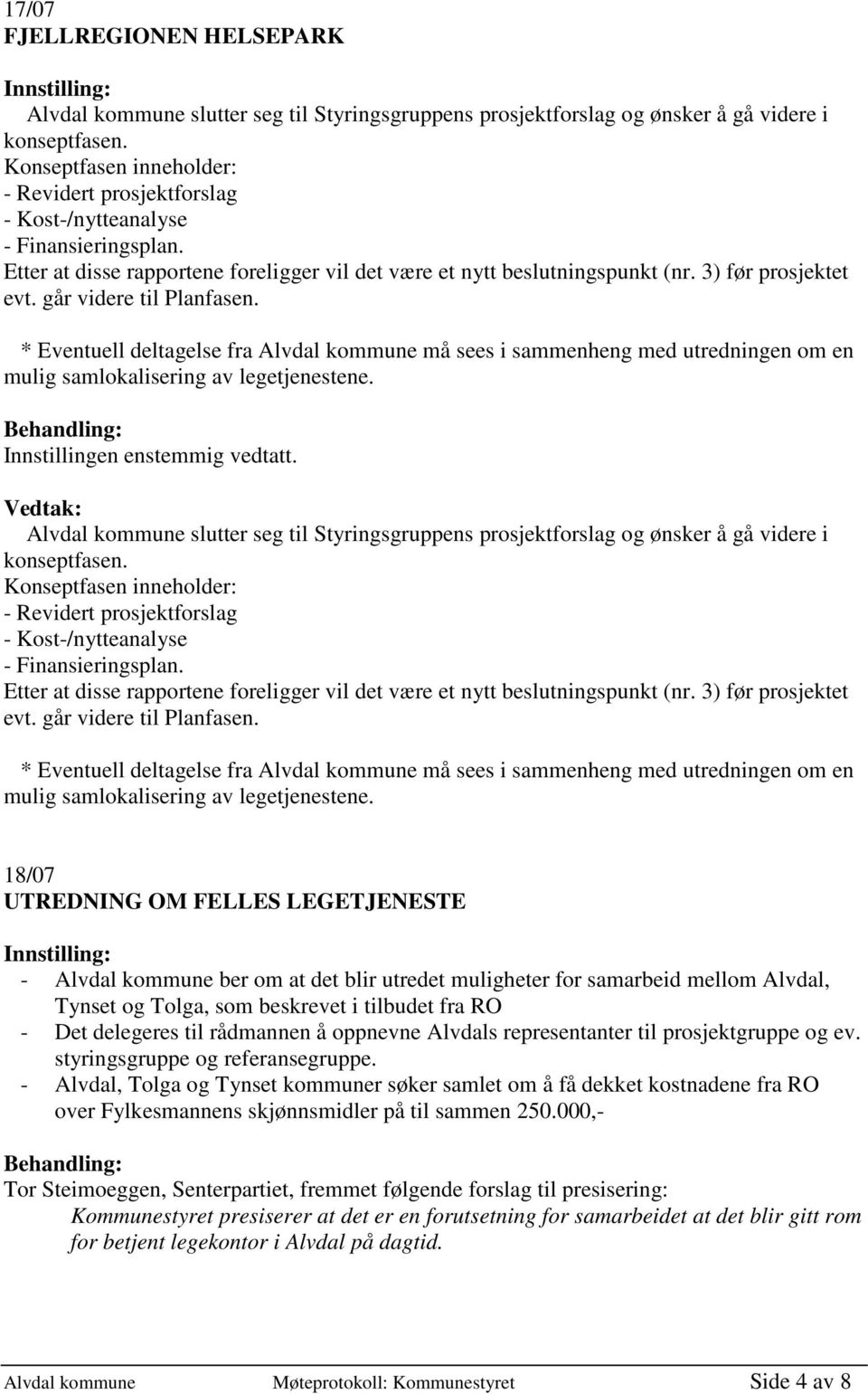 17/07
FJELLREGIONEN HELSEPARK

Innstilling:
Alvdal kommune slutter seg til Styringsgruppens prosjektforslag og ønsker å gå videre i konseptfasen.
Konseptfasen inneholder:
- Revidert prosjektforslag
- Kost-/nytteanalyse
- Finansieringsplan.
Etter at disse rapportene foreligger vil det være et nytt beslutningspunkt (nr. 3) før prosjektet evt. går videre til Planfasen.

* Eventuell deltagelse fra Alvdal kommune må sees i sammenheng med utredningen om en mulig samlokalisering av legetjenestene.

Behandling:
Innstillingen enstemmig vedtatt.

Vedtak:
Alvdal kommune slutter seg til Styringsgruppens prosjektforslag og ønsker å gå videre i konseptfasen.
Konseptfasen inneholder:
- Revidert prosjektforslag
- Kost-/nytteanalyse
- Finansieringsplan.
Etter at disse rapportene foreligger vil det være et nytt beslutningspunkt (nr. 3) før prosjektet evt. går videre til Planfasen.

* Eventuell deltagelse fra Alvdal kommune må sees i sammenheng med utredningen om en mulig samlokalisering av legetjenestene.

18/07
UTREDNING OM FELLES LEGETJENESTE

Innstilling:
- Alvdal kommune ber om at det blir utredet muligheter for samarbeid mellom Alvdal, Tynset og Tolga, som beskrevet i tilbudet fra RO
- Det delegeres til rådmannen å oppnevne Alvdals representanter til prosjektgruppe og ev. styringsgruppe og referansegruppe.
- Alvdal, Tolga og Tynset kommuner søker samlet om å få dekket kostnadene fra RO over Fylkesmannens skjønnsmidler på til sammen 250.000,-

Behandling:
Tor Steimoeggen, Senterpartiet, fremmet følgende forslag til presisering:
Kommunestyret presiserer at det er en forutsetning for samarbeidet at det blir gitt rom for betjent legekontor i Alvdal på dagtid.

Alvdal kommune Møteprotokoll: Kommunestyret Side 4 av 8